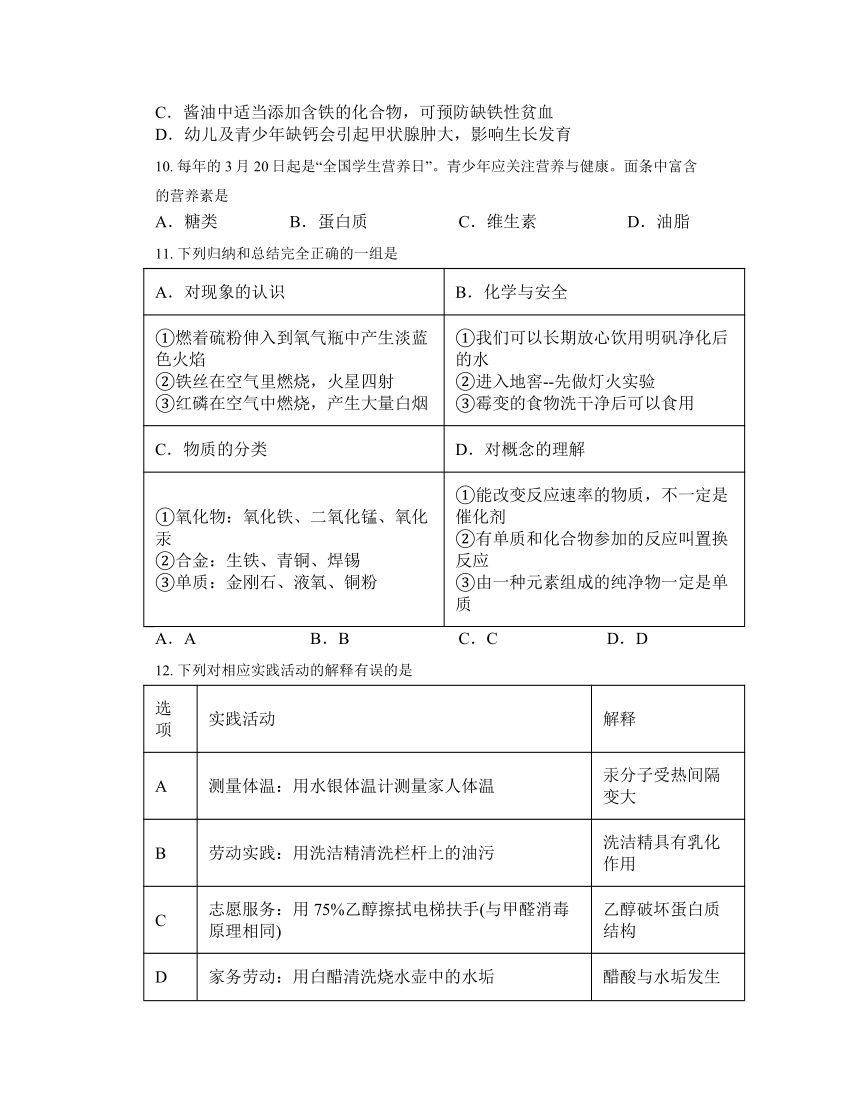 C．酱油中适当添加含铁的化合物，可预防缺铁性贫血
D．幼儿及青少年缺钙会引起甲状腺肿大，影响生长发育

10. 每年的 3 月 20 日起是“全国学生营养日”。青少年应关注营养与健康。面条中富含的营养素是

A．糖类　B．蛋白质　C．维生素　D．油脂

11. 下列归纳和总结完全正确的一组是

| A．对现象的认识 | B．化学与安全 |
|---|---|
| ①燃着硫粉伸入到氧气瓶中产生淡蓝色火焰 ②铁丝在空气里燃烧，火星四射 ③红磷在空气中燃烧，产生大量白烟 | ①我们可以长期放心饮用明矾净化后的水 ②进入地窖--先做灯火实验 ③霉变的食物洗干净后可以食用 |
| C．物质的分类 | D．对概念的理解 |
| ①氧化物：氧化铁、二氧化锰、氧化汞 ②合金：生铁、青铜、焊锡 ③单质：金刚石、液氧、铜粉 | ①能改变反应速率的物质，不一定是催化剂 ②有单质和化合物参加的反应叫置换反应 ③由一种元素组成的纯净物一定是单质 |

A．A　B．B　C．C　D．D

12. 下列对相应实践活动的解释有误的是

| 选项 | 实践活动 | 解释 |
|---|---|---|
| A | 测量体温：用水银体温计测量家人体温 | 汞分子受热间隔变大 |
| B | 劳动实践：用洗洁精清洗栏杆上的油污 | 洗洁精具有乳化作用 |
| C | 志愿服务：用 75%乙醇擦拭电梯扶手(与甲醛消毒原理相同) | 乙醇破坏蛋白质结构 |
| D | 家务劳动：用白醋清洗烧水壶中的水垢 | 醋酸与水垢发生 |